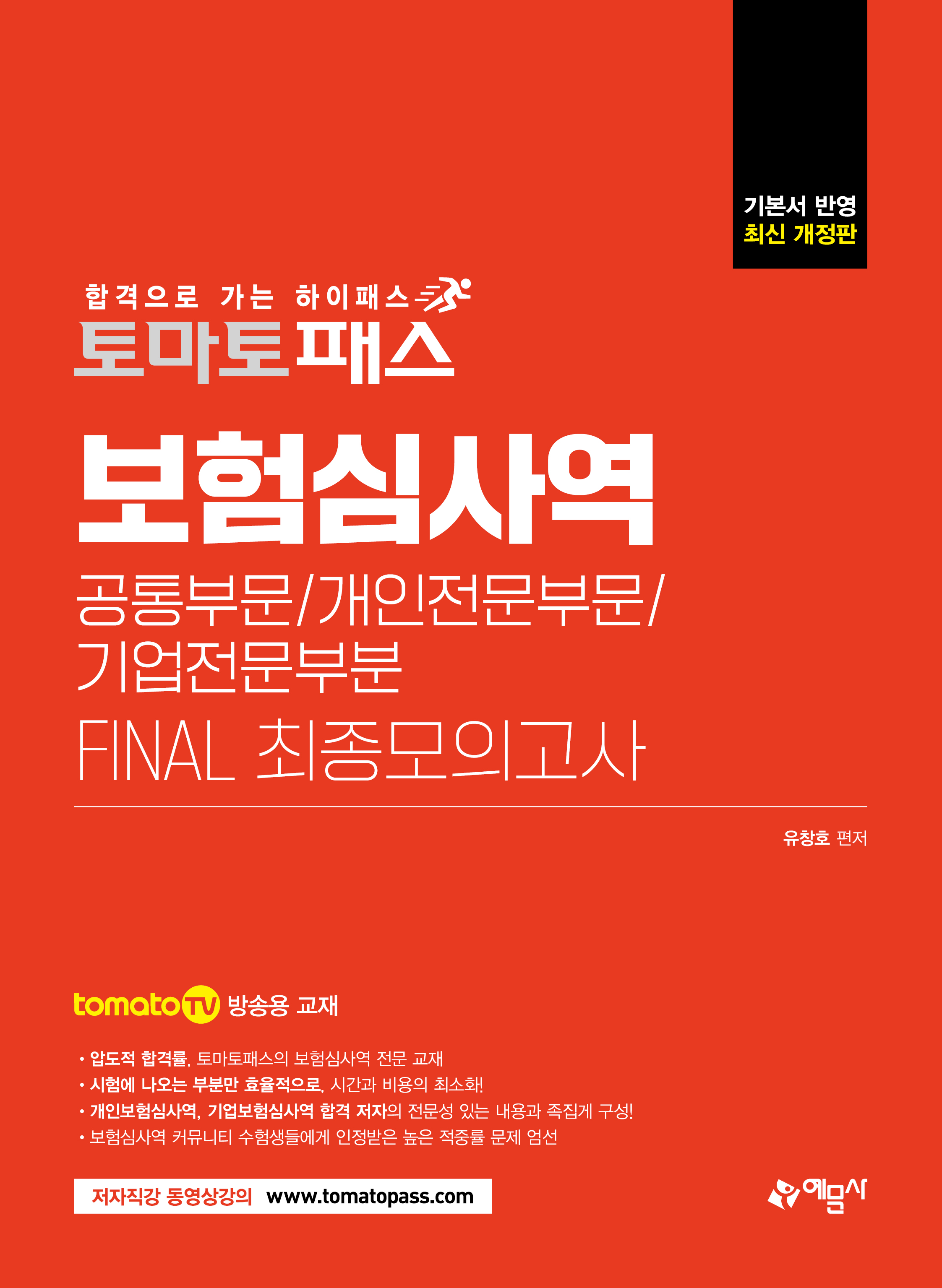 기본서 반영
최신 개정판

합격으로 가는 하이패스
토마토패스

보험심사역
공통부문/개인전문부문/
기업전문부분
FINAL 최종모의고사

유창호 편저

tomatoTV 방송용 교재

• 압도적 합격률, 토마토패스의 보험심사역 전문 교재
• 시험에 나오는 부분만 효율적으로, 시간과 비용의 최소화!
• 개인보험심사역, 기업보험심사역 합격 저자의 전문성 있는 내용과 족집게 구성!
• 보험심사역 커뮤니티 수험생들에게 인정받은 높은 적중률 문제 엄선

저자직강 동영상강의 www.tomatopass.com

예문사